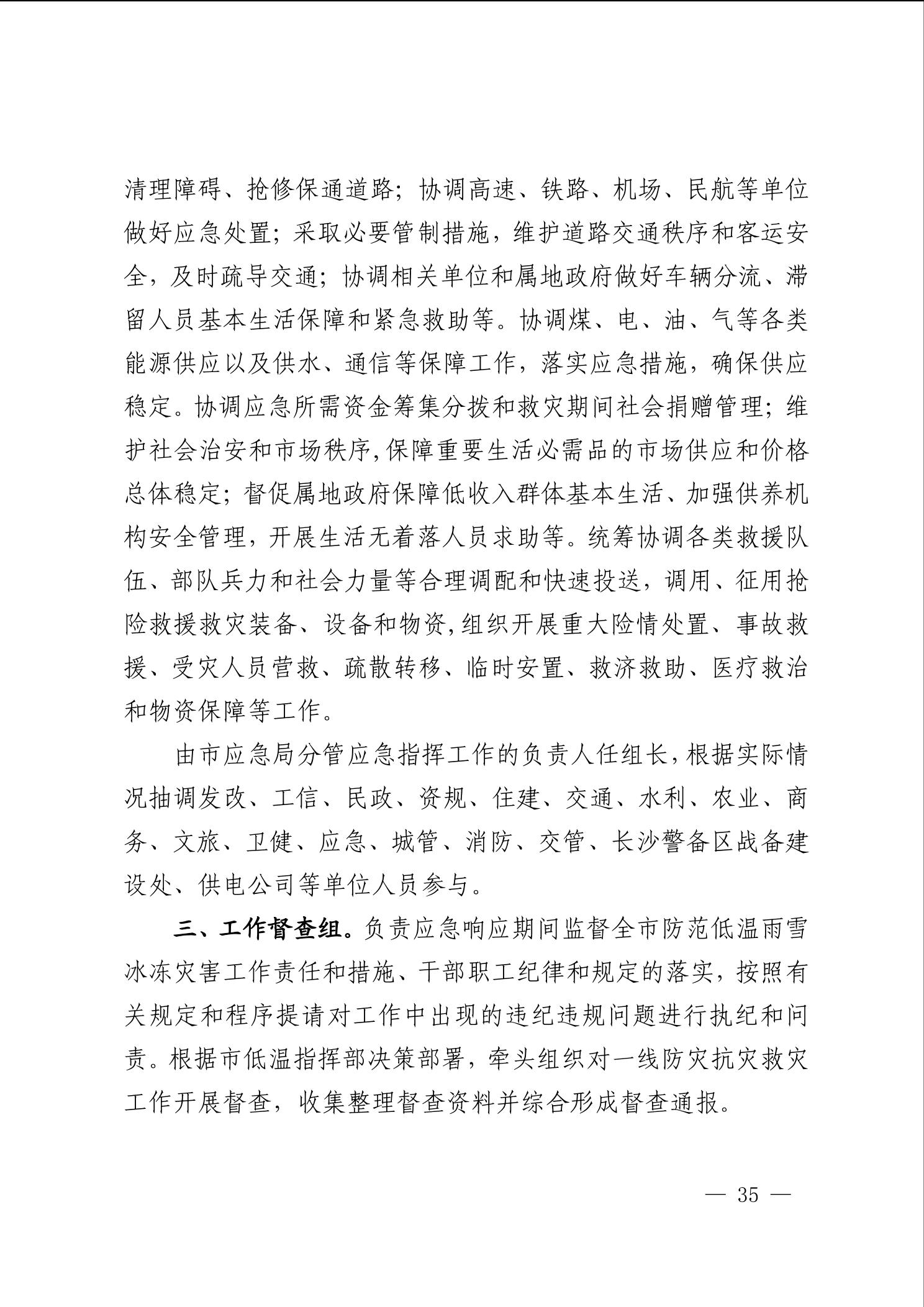 清理障碍、抢修保通道路；协调高速、铁路、机场、民航等单位做好应急处置；采取必要管制措施，维护道路交通秩序和客运安全，及时疏导交通；协调相关单位和属地政府做好车辆分流、滞留人员基本生活保障和紧急救助等。协调煤、电、油、气等各类能源供应以及供水、通信等保障工作，落实应急措施，确保供应稳定。协调应急所需资金筹集分拨和救灾期间社会捐赠管理；维护社会治安和市场秩序,保障重要生活必需品的市场供应和价格总体稳定；督促属地政府保障低收入群体基本生活、加强供养机构安全管理，开展生活无着落人员求助等。统筹协调各类救援队伍、部队兵力和社会力量等合理调配和快速投送，调用、征用抢险救援救灾装备、设备和物资,组织开展重大险情处置、事故救援、受灾人员营救、疏散转移、临时安置、救济救助、医疗救治和物资保障等工作。

由市应急局分管应急指挥工作的负责人任组长，根据实际情况抽调发改、工信、民政、资规、住建、交通、水利、农业、商务、文旅、卫健、应急、城管、消防、交管、长沙警备区战备建设处、供电公司等单位人员参与。

三、工作督查组。负责应急响应期间监督全市防范低温雨雪冰冻灾害工作责任和措施、干部职工纪律和规定的落实，按照有关规定和程序提请对工作中出现的违纪违规问题进行执纪和问责。根据市低温指挥部决策部署，牵头组织对一线防灾抗灾救灾工作开展督查，收集整理督查资料并综合形成督查通报。

— 35 —